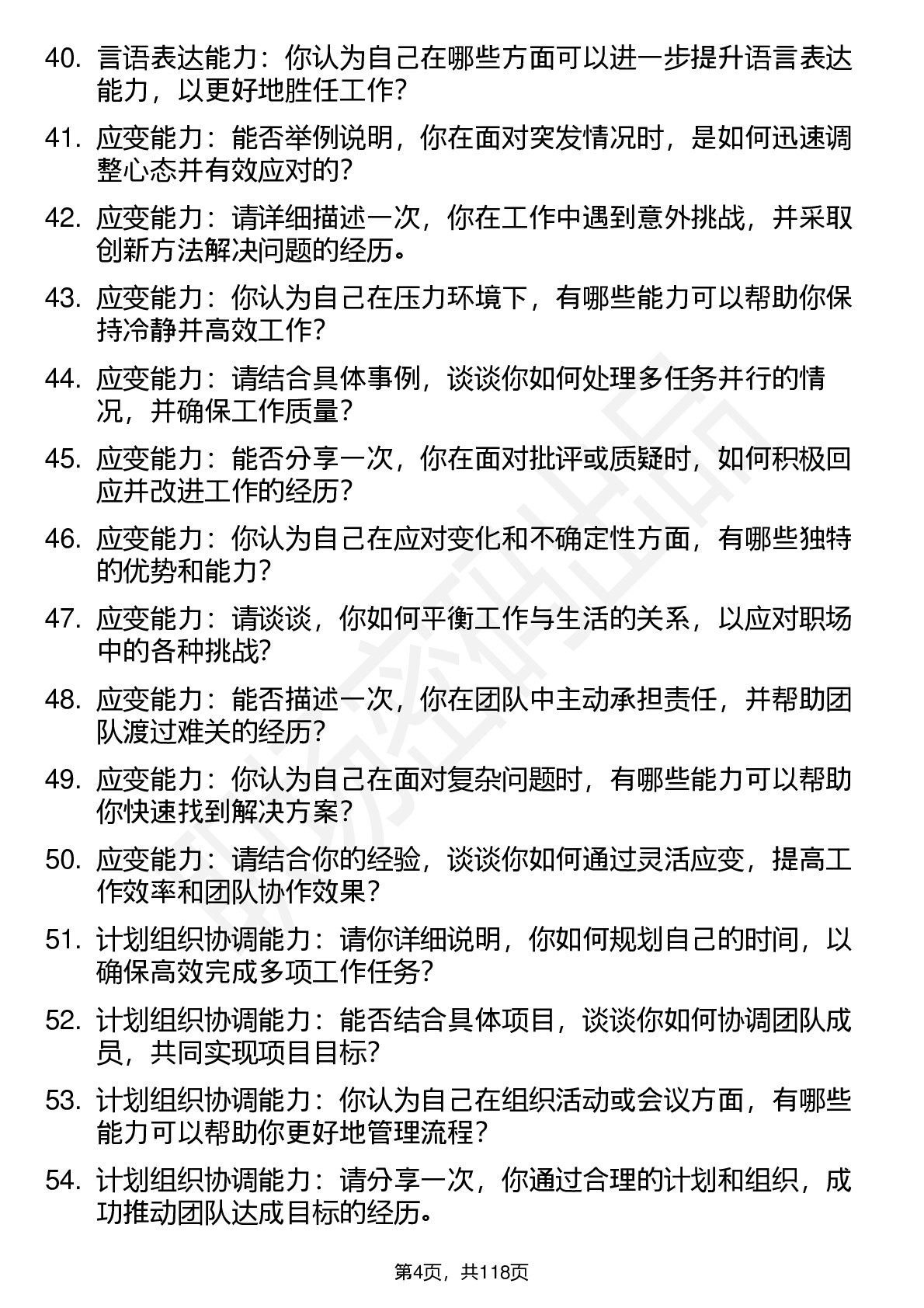 40. 言语表达能力：你认为自己在哪些方面可以进一步提升语言表达能力，以更好地胜任工作?

41. 应变能力：能否举例说明，你在面对突发情况时，是如何迅速调整心态并有效应对的?

42. 应变能力：请详细描述一次，你在工作中遇到意外挑战，并采取创新方法解决问题的经历。

43. 应变能力：你认为自己在压力环境下，有哪些能力可以帮助你保持冷静并高效工作?

44. 应变能力：请结合具体事例，谈谈你如何处理多任务并行的情况，并确保工作质量?

45. 应变能力：能否分享一次，你在面对批评或质疑时，如何积极回应并改进工作的经历?

46. 应变能力：你认为自己在应对变化和不确定性方面，有哪些独特的优势和能力?

47. 应变能力：请谈谈，你如何平衡工作与生活的关系，以应对职场中的各种挑战?

48. 应变能力：能否描述一次，你在团队中主动承担责任，并帮助团队渡过难关的经历?

49. 应变能力：你认为自己在面对复杂问题时，有哪些能力可以帮助你快速找到解决方案?

50. 应变能力：请结合你的经验，谈谈你如何通过灵活应变，提高工作效率和团队协作效果?

51. 计划组织协调能力：请你详细说明，你如何规划自己的时间，以确保高效完成多项工作任务?

52. 计划组织协调能力：能否结合具体项目，谈谈你如何协调团队成员，共同实现项目目标?

53. 计划组织协调能力：你认为自己在组织活动或会议方面，有哪些能力可以帮助你更好地管理流程?

54. 计划组织协调能力：请分享一次，你通过合理的计划和组织，成功推动团队达成目标的经历。

第4页，共118页